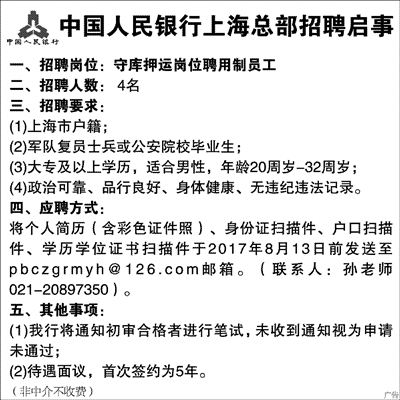 中国人民银行

中国人民银行上海总部招聘启事

一、招聘岗位：守库押运岗位聘用制员工
二、招聘人数： 4名
三、招聘要求：
(1)上海市户籍；
(2)军队复员士兵或公安院校毕业生；
(3)大专及以上学历，适合男性，年龄20周岁-32周岁；
(4)政治可靠、品行良好、身体健康、无违纪违法记录。
四、应聘方式：
将个人简历（含彩色证件照）、身份证扫描件、户口扫描件、学历学位证书扫描件于2017年8月13日前发送至pbczgrmyh@126.com邮箱。（联系人：孙老师 021-20897350）。
五、其他事项：
(1)我行将通知初审合格者进行笔试，未收到通知视为申请未通过；
(2)待遇面议，首次签约为5年。
（非中介不收费）

广告